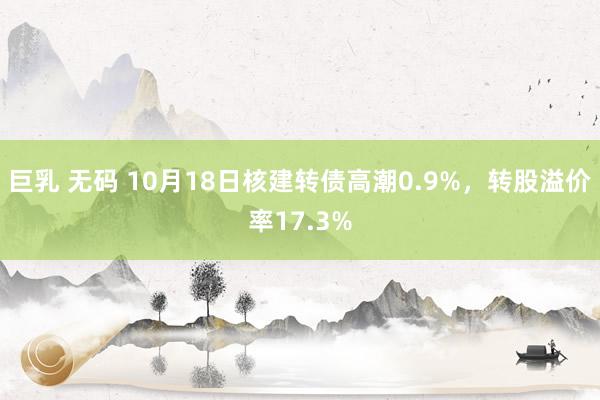 巨乳 无码 10月18日核建转债高潮0.9%，转股溢价率17.3%